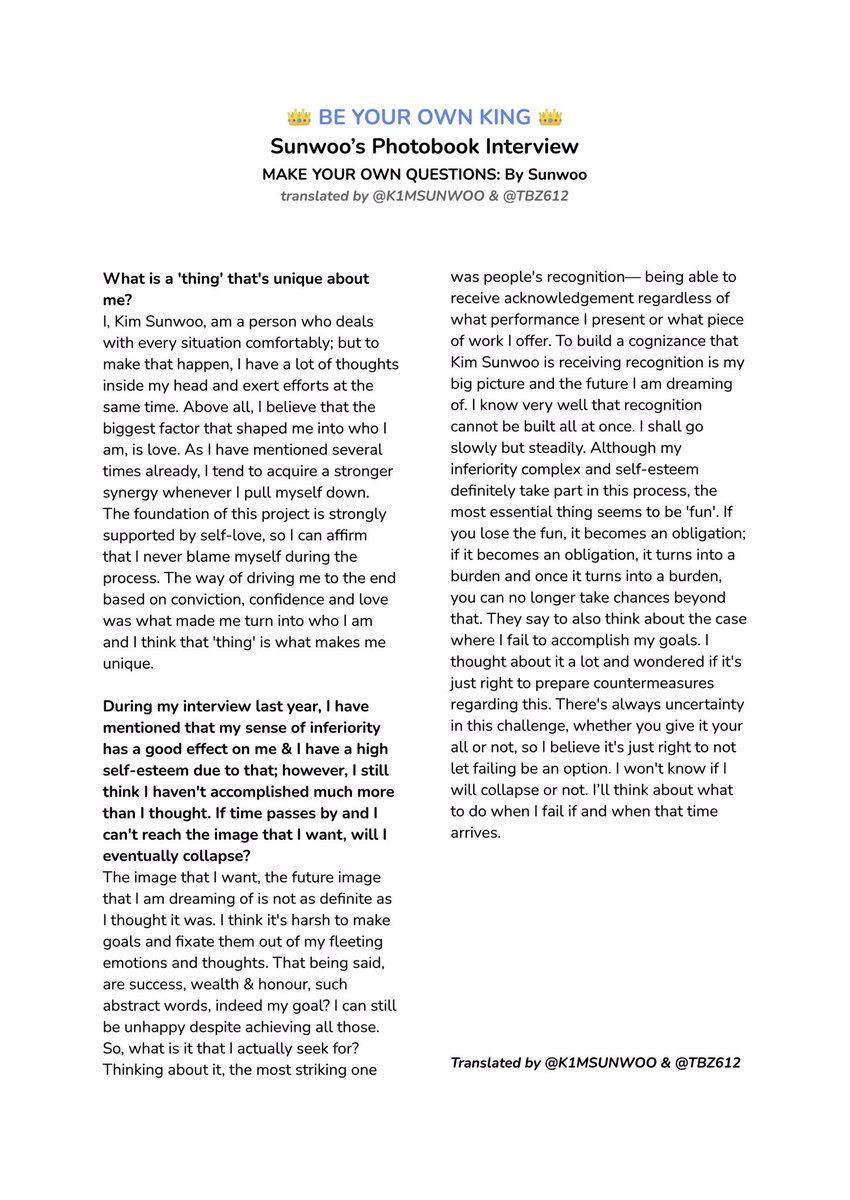 👑 BE YOUR OWN KING 👑
Sunwoo's Photobook Interview
MAKE YOUR OWN QUESTIONS: By Sunwoo
translated by @K1MSUNWOO & @TBZ612

What is a 'thing' that's unique about me?
I, Kim Sunwoo, am a person who deals with every situation comfortably; but to make that happen, I have a lot of thoughts inside my head and exert efforts at the same time. Above all, I believe that the biggest factor that shaped me into who I am, is love. As I have mentioned several times already, I tend to acquire a stronger synergy whenever I pull myself down. The foundation of this project is strongly supported by self-love, so I can affirm that I never blame myself during the process. The way of driving me to the end based on conviction, confidence and love was what made me turn into who I am and I think that 'thing' is what makes me unique.

During my interview last year, I have mentioned that my sense of inferiority has a good effect on me & I have a high self-esteem due to that; however, I still think I haven't accomplished much more than I thought. If time passes by and I can't reach the image that I want, will I eventually collapse?
The image that I want, the future image that I am dreaming of is not as definite as I thought it was. I think it's harsh to make goals and fixate them out of my fleeting emotions and thoughts. That being said, are success, wealth & honour, such abstract words, indeed my goal? I can still be unhappy despite achieving all those. So, what is it that I actually seek for? Thinking about it, the most striking one was people's recognition— being able to receive acknowledgement regardless of what performance I present or what piece of work I offer. To build a cognizance that Kim Sunwoo is receiving recognition is my big picture and the future I am dreaming of. I know very well that recognition cannot be built all at once. I shall go slowly but steadily. Although my inferiority complex and self-esteem definitely take part in this process, the most essential thing seems to be 'fun'. If you lose the fun, it becomes an obligation; if it becomes an obligation, it turns into a burden and once it turns into a burden, you can no longer take chances beyond that. They say to also think about the case where I fail to accomplish my goals. I thought about it a lot and wondered if it's just right to prepare countermeasures regarding this. There's always uncertainty in this challenge, whether you give it your all or not, so I believe it's just right to not let failing be an option. I won't know if I will collapse or not. I'll think about what to do when I fail if and when that time arrives.

Translated by @K1MSUNWOO & @TBZ612